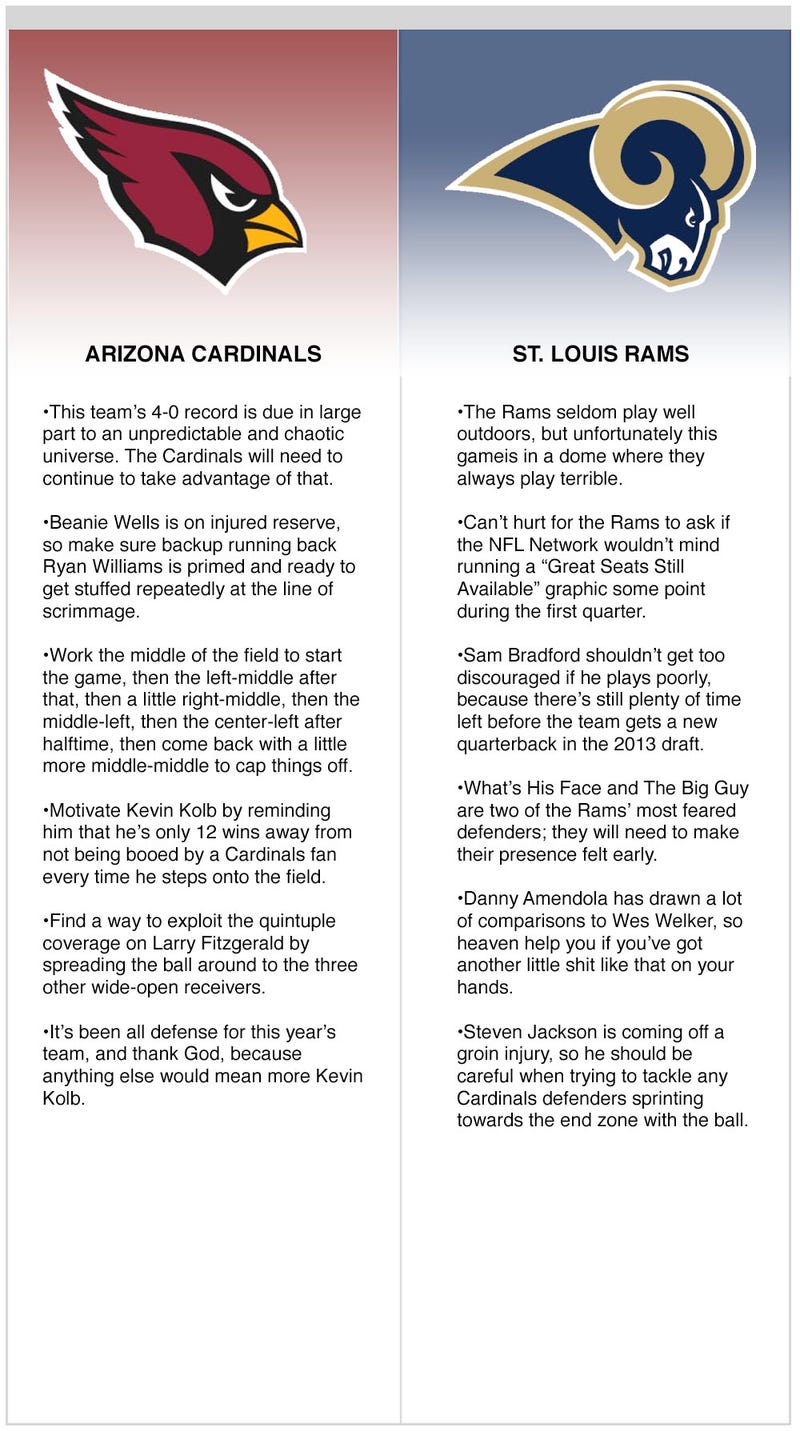 ARIZONA CARDINALS

•This team's 4-0 record is due in large part to an unpredictable and chaotic universe. The Cardinals will need to continue to take advantage of that.

•Beanie Wells is on injured reserve, so make sure backup running back Ryan Williams is primed and ready to get stuffed repeatedly at the line of scrimmage.

•Work the middle of the field to start the game, then the left-middle after that, then a little right-middle, then the middle-left, then the center-left after halftime, then come back with a little more middle-middle to cap things off.

•Motivate Kevin Kolb by reminding him that he's only 12 wins away from not being booed by a Cardinals fan every time he steps onto the field.

•Find a way to exploit the quintuple coverage on Larry Fitzgerald by spreading the ball around to the three other wide-open receivers.

•It's been all defense for this year's team, and thank God, because anything else would mean more Kevin Kolb.

ST. LOUIS RAMS

•The Rams seldom play well outdoors, but unfortunately this gameis in a dome where they always play terrible.

•Can't hurt for the Rams to ask if the NFL Network wouldn't mind running a "Great Seats Still Available" graphic some point during the first quarter.

•Sam Bradford shouldn't get too discouraged if he plays poorly, because there's still plenty of time left before the team gets a new quarterback in the 2013 draft.

•What's His Face and The Big Guy are two of the Rams' most feared defenders; they will need to make their presence felt early.

•Danny Amendola has drawn a lot of comparisons to Wes Welker, so heaven help you if you've got another little shit like that on your hands.

•Steven Jackson is coming off a groin injury, so he should be careful when trying to tackle any Cardinals defenders sprinting towards the end zone with the ball.